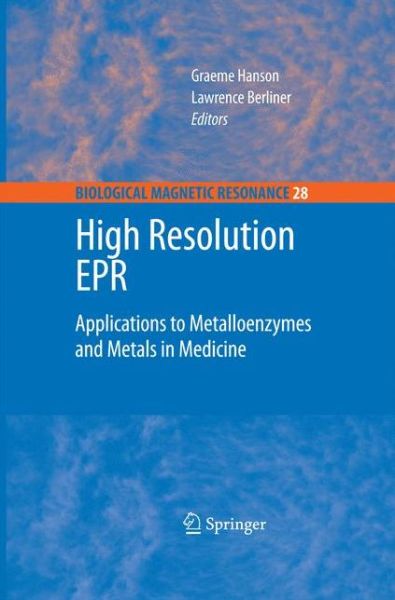 Graeme Hanson
Lawrence Berliner
Editors

BIOLOGICAL MAGNETIC RESONANCE 28

High Resolution EPR

Applications to Metalloenzymes and Metals in Medicine

Springer